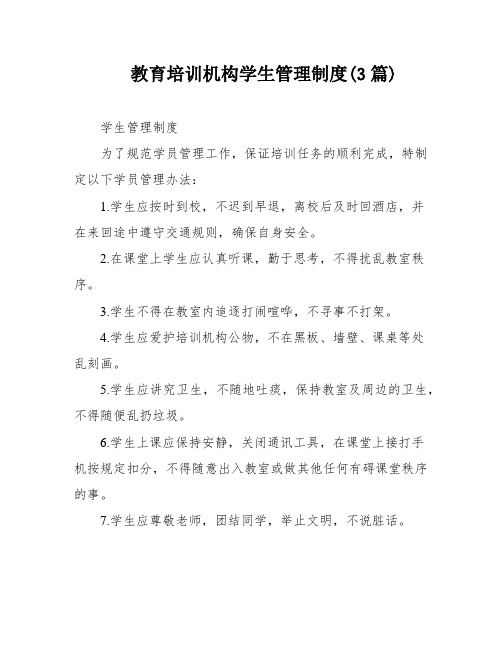 教育培训机构学生管理制度(3 篇)

学生管理制度

为了规范学员管理工作，保证培训任务的顺利完成，特制定以下学员管理办法：

1.学生应按时到校，不迟到早退，离校后及时回酒店，并在来回途中遵守交通规则，确保自身安全。

2.在课堂上学生应认真听课，勤于思考，不得扰乱教室秩序。

3.学生不得在教室内追逐打闹喧哗，不寻事不打架。

4.学生应爱护培训机构公物，不在黑板、墙壁、课桌等处乱刻画。

5.学生应讲究卫生，不随地吐痰，保持教室及周边的卫生，不得随便乱扔垃圾。

6.学生上课应保持安静，关闭通讯工具，在课堂上接打手机按规定扣分，不得随意出入教室或做其他任何有碍课堂秩序的事。

7.学生应尊敬老师，团结同学，举止文明，不说脏话。